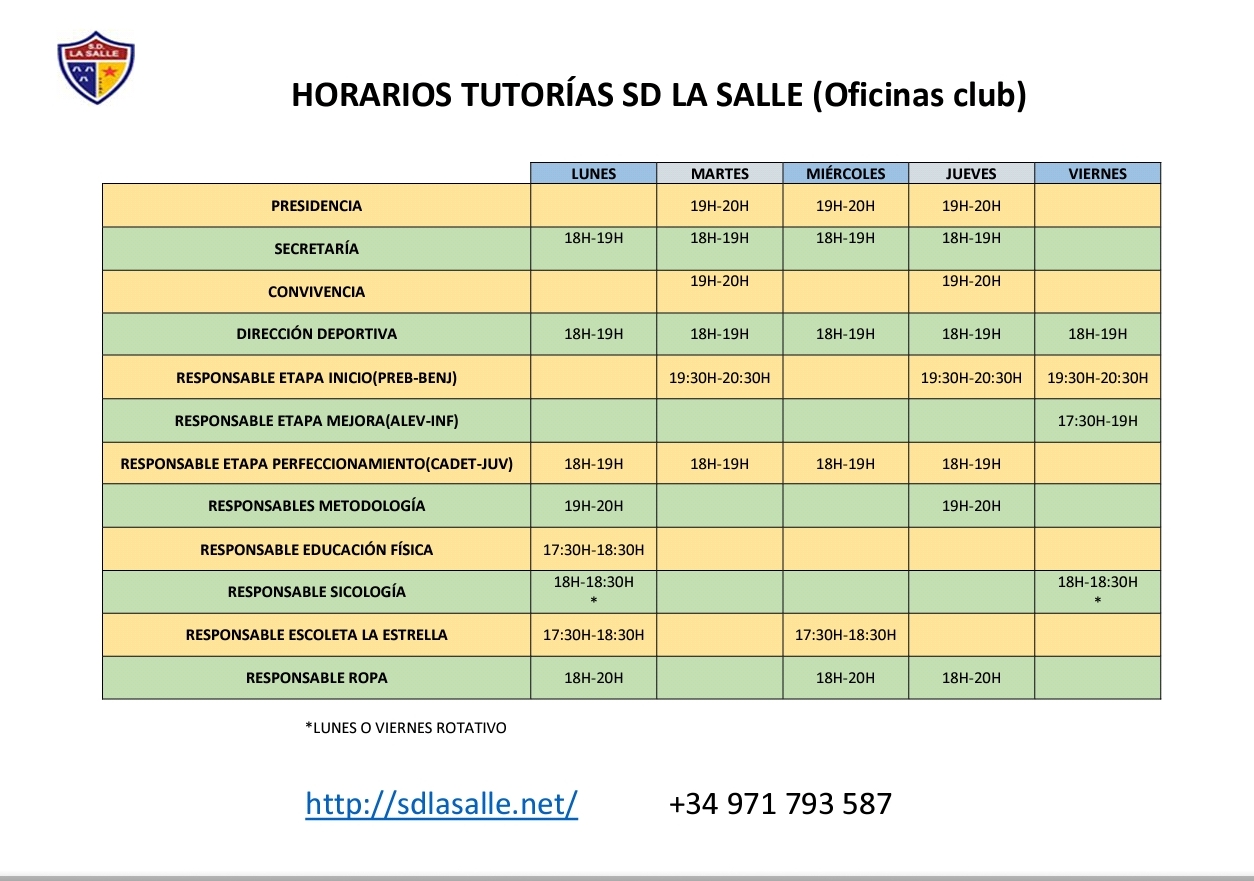 S.D. LA SALLE

HORARIOS TUTORÍAS SD LA SALLE (Oficinas club)

| | LUNES | MARTES | MIÉRCOLES | JUEVES | VIERNES |
|---|---|---|---|---|---|
| PRESIDENCIA | | 19H-20H | 19H-20H | 19H-20H | |
| SECRETARÍA | 18H-19H | 18H-19H | 18H-19H | 18H-19H | |
| CONVIVENCIA | | 19H-20H | | 19H-20H | |
| DIRECCIÓN DEPORTIVA | 18H-19H | 18H-19H | 18H-19H | 18H-19H | 18H-19H |
| RESPONSABLE ETAPA INICIO(PREB-BENJ) | | 19:30H-20:30H | | 19:30H-20:30H | 19:30H-20:30H |
| RESPONSABLE ETAPA MEJORA(ALEV-INF) | | | | | 17:30H-19H |
| RESPONSABLE ETAPA PERFECCIONAMIENTO(CADET-JUV) | 18H-19H | 18H-19H | 18H-19H | 18H-19H | |
| RESPONSABLES METODOLOGÍA | 19H-20H | | | 19H-20H | |
| RESPONSABLE EDUCACIÓN FÍSICA | 17:30H-18:30H | | | | |
| RESPONSABLE SICOLOGÍA | 18H-18:30H * | | | | 18H-18:30H * |
| RESPONSABLE ESCOLETA LA ESTRELLA | 17:30H-18:30H | | 17:30H-18:30H | | |
| RESPONSABLE ROPA | 18H-20H | | 18H-20H | 18H-20H | |

*LUNES O VIERNES ROTATIVO

http://sdlasalle.net/ +34 971 793 587